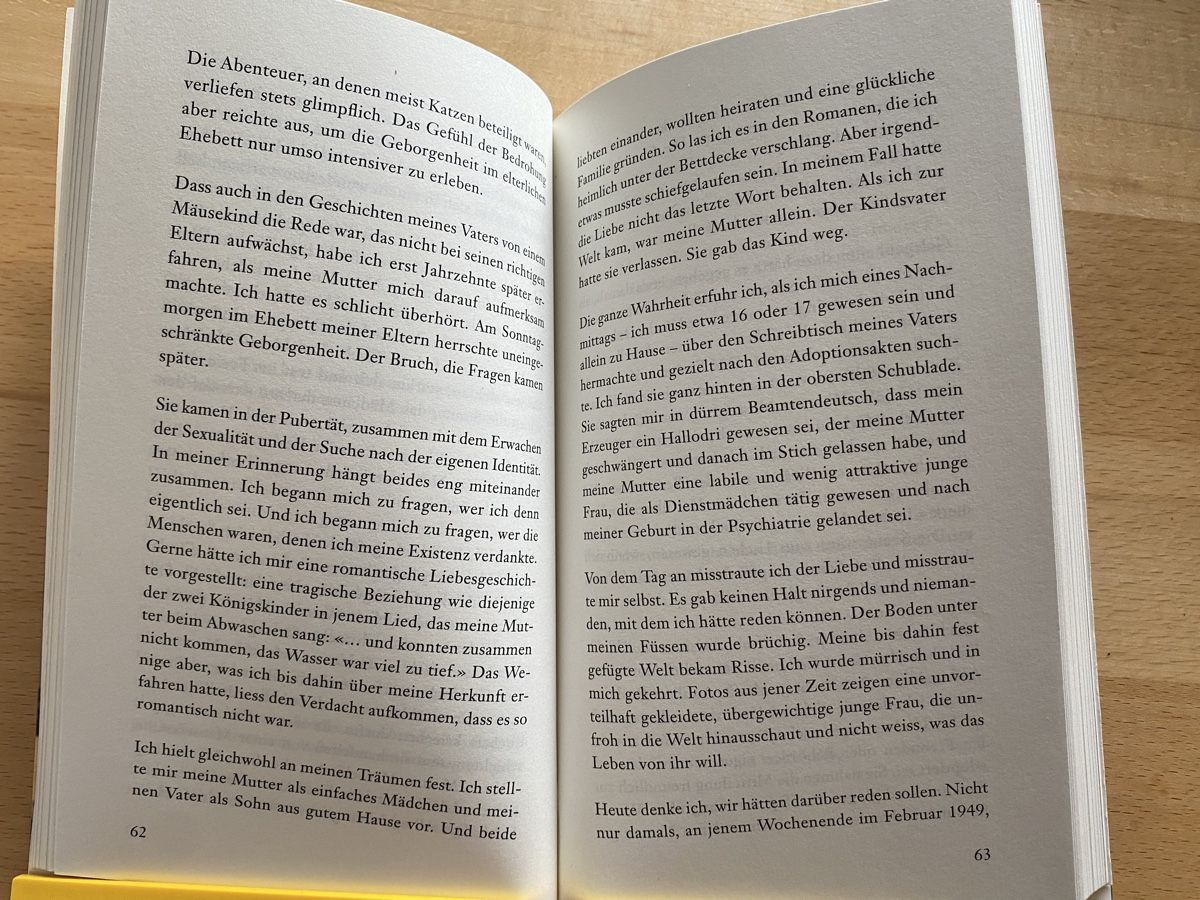 Die Abenteuer, an denen meist Katzen beteiligt waren, verliefen stets glimpflich. Das Gefühl der Bedrohung aber reichte aus, um die Geborgenheit im elterlichen Ehebett nur umso intensiver zu erleben.

Dass auch in den Geschichten meines Vaters von einem Mäusekind die Rede war, das nicht bei seinen richtigen Eltern aufwächst, habe ich erst Jahrzehnte später erfahren, als meine Mutter mich darauf aufmerksam machte. Ich hatte es schlicht überhört. Am Sonntagmorgen im Ehebett meiner Eltern herrschte uneingeschränkte Geborgenheit. Der Bruch, die Fragen kamen später.

Sie kamen in der Pubertät, zusammen mit dem Erwachen der Sexualität und der Suche nach der eigenen Identität. In meiner Erinnerung hängt beides eng miteinander zusammen. Ich begann mich zu fragen, wer ich denn eigentlich sei. Und ich begann mich zu fragen, wer die Menschen waren, denen ich meine Existenz verdankte. Gerne hätte ich mir eine romantische Liebesgeschichte vorgestellt: eine tragische Beziehung wie diejenige der zwei Königskinder in jenem Lied, das meine Mutter beim Abwaschen sang: «… und konnten zusammen nicht kommen, das Wasser war viel zu tief.» Das Wenige aber, was ich bis dahin über meine Herkunft erfahren hatte, liess den Verdacht aufkommen, dass es so romantisch nicht war.

Ich hielt gleichwohl an meinen Träumen fest. Ich stellte mir meine Mutter als einfaches Mädchen und meinen Vater als Sohn aus gutem Hause vor. Und beide

62

liebten einander, wollten heiraten und eine glückliche Familie gründen. So las ich es in den Romanen, die ich heimlich unter der Bettdecke verschlang. Aber irgendetwas musste schiefgelaufen sein. In meinem Fall hatte die Liebe nicht das letzte Wort behalten. Als ich zur Welt kam, war meine Mutter allein. Der Kindsvater hatte sie verlassen. Sie gab das Kind weg.

Die ganze Wahrheit erfuhr ich, als ich mich eines Nachmittags – ich muss etwa 16 oder 17 gewesen sein und allein zu Hause – über den Schreibtisch meines Vaters hermachte und gezielt nach den Adoptionsakten suchte. Ich fand sie ganz hinten in der obersten Schublade. Sie sagten mir in dürrem Beamtendeutsch, dass mein Erzeuger ein Hallodri gewesen sei, der meine Mutter geschwängert und danach im Stich gelassen habe, und meine Mutter eine labile und wenig attraktive junge Frau, die als Dienstmädchen tätig gewesen und nach meiner Geburt in der Psychiatrie gelandet sei.

Von dem Tag an misstraute ich der Liebe und misstraute mir selbst. Es gab keinen Halt nirgends und niemanden, mit dem ich hätte reden können. Der Boden unter meinen Füssen wurde brüchig. Meine bis dahin fest gefügte Welt bekam Risse. Ich wurde mürrisch und in mich gekehrt. Fotos aus jener Zeit zeigen eine unvorteilhaft gekleidete, übergewichtige junge Frau, die unfroh in die Welt hinausschaut und nicht weiss, was das Leben von ihr will.

Heute denke ich, wir hätten darüber reden sollen. Nicht nur damals, an jenem Wochenende im Februar 1949,

63